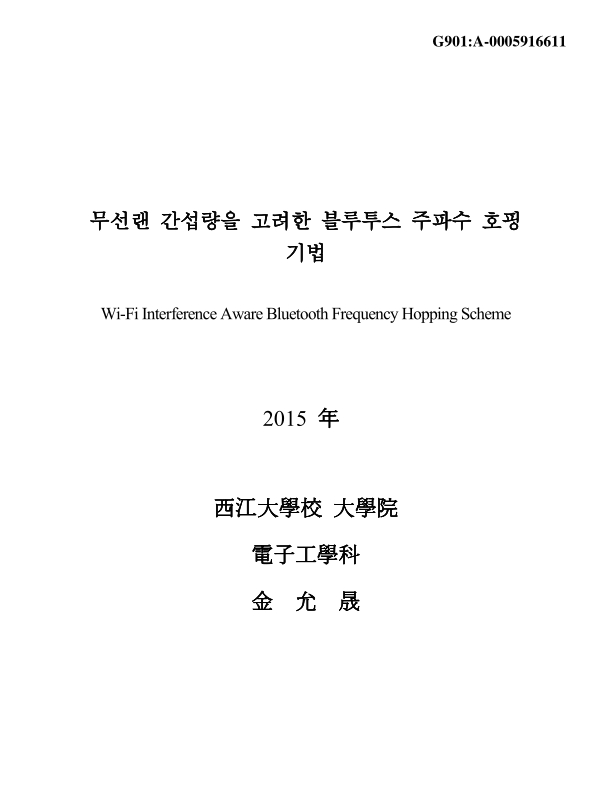 G901:A-0005916611

무선랜 간섭량을 고려한 블루투스 주파수 호핑 기법

Wi-Fi Interference Aware Bluetooth Frequency Hopping Scheme

2015 年

西江大學校 大學院

電子工學科

金 允 晟